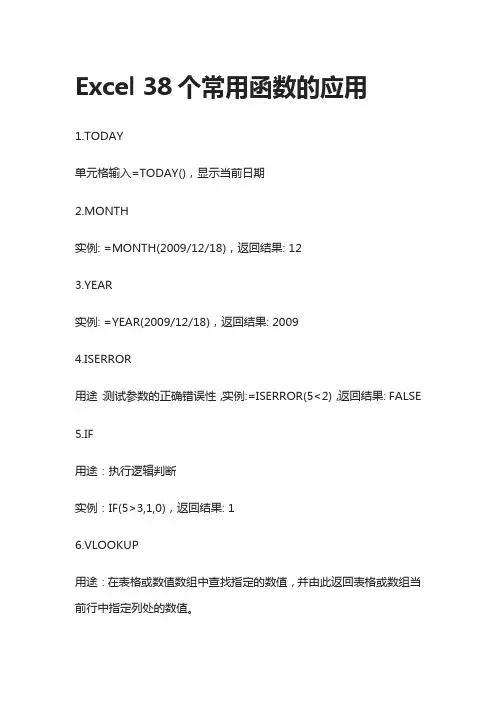 Excel 38 个常用函数的应用

1.TODAY

单元格输入=TODAY()，显示当前日期

2.MONTH

实例: =MONTH(2009/12/18)，返回结果: 12

3.YEAR

实例: =YEAR(2009/12/18)，返回结果: 2009

4.ISERROR

用途 测试参数的正确错误性 ,实例:=ISERROR(5<2) ,返回结果: FALSE

5.IF

用途：执行逻辑判断

实例：IF(5>3,1,0)，返回结果: 1

6.VLOOKUP

用途：在表格或数值数组中查找指定的数值，并由此返回表格或数组当前行中指定列处的数值。